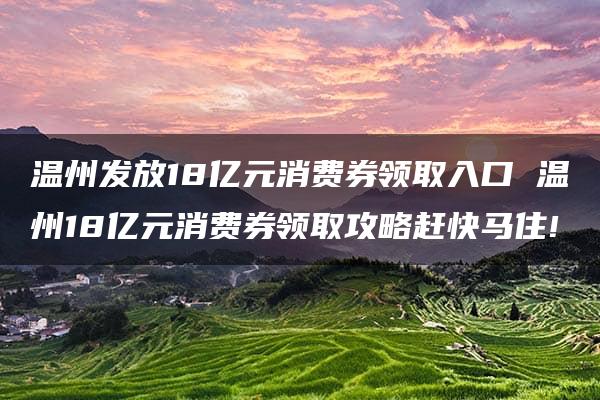 温州发放18亿元消费券领取入口 温州18亿元消费券领取攻略赶快马住！